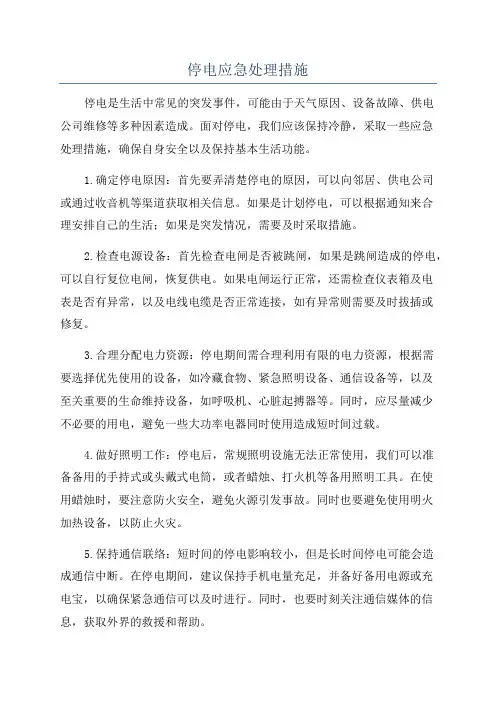 停电应急处理措施

停电是生活中常见的突发事件，可能由于天气原因、设备故障、供电公司维修等多种因素造成。面对停电，我们应该保持冷静，采取一些应急处理措施，确保自身安全以及保持基本生活功能。

1.确定停电原因：首先要弄清楚停电的原因，可以向邻居、供电公司或通过收音机等渠道获取相关信息。如果是计划停电，可以根据通知来合理安排自己的生活；如果是突发情况，需要及时采取措施。

2.检查电源设备：首先检查电闸是否被跳闸，如果是跳闸造成的停电，可以自行复位电闸，恢复供电。如果电闸运行正常，还需检查仪表箱及电表是否有异常，以及电线电缆是否正常连接，如有异常则需要及时拔插或修复。

3.合理分配电力资源：停电期间需合理利用有限的电力资源，根据需要选择优先使用的设备，如冷藏食物、紧急照明设备、通信设备等，以及至关重要的生命维持设备，如呼吸机、心脏起搏器等。同时，应尽量减少不必要的用电，避免一些大功率电器同时使用造成短时间过载。

4.做好照明工作：停电后，常规照明设施无法正常使用，我们可以准备备用的手持式或头戴式电筒，或者蜡烛、打火机等备用照明工具。在使用蜡烛时，要注意防火安全，避免火源引发事故。同时也要避免使用明火加热设备，以防止火灾。

5.保持通信联络：短时间的停电影响较小，但是长时间停电可能会造成通信中断。在停电期间，建议保持手机电量充足，并备好备用电源或充电宝，以确保紧急通信可以及时进行。同时，也要时刻关注通信媒体的信息，获取外界的救援和帮助。